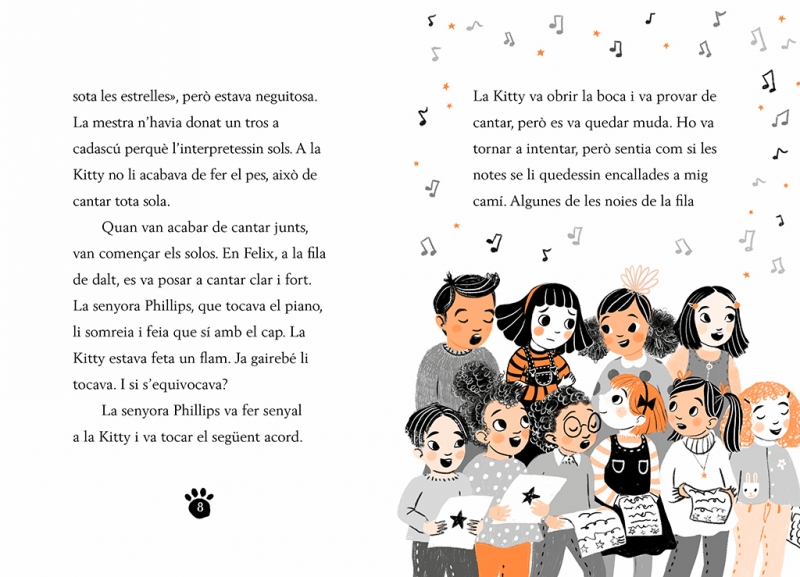 sota les estrelles», però estava neguitosa. La mestra n'havia donat un tros a cadascú perquè l'interpretessin sols. A la Kitty no li acabava de fer el pes, això de cantar tota sola.

Quan van acabar de cantar junts, van començar els solos. En Felix, a la fila de dalt, es va posar a cantar clar i fort. La senyora Phillips, que tocava el piano, li somreia i feia que sí amb el cap. La Kitty estava feta un flam. Ja gairebé li tocava. I si s'equivocava?

La senyora Phillips va fer senyal a la Kitty i va tocar el següent acord.

8

La Kitty va obrir la boca i va provar de cantar, però es va quedar muda. Ho va tornar a intentar, però sentia com si les notes se li quedessin encallades a mig camí. Algunes de les noies de la fila